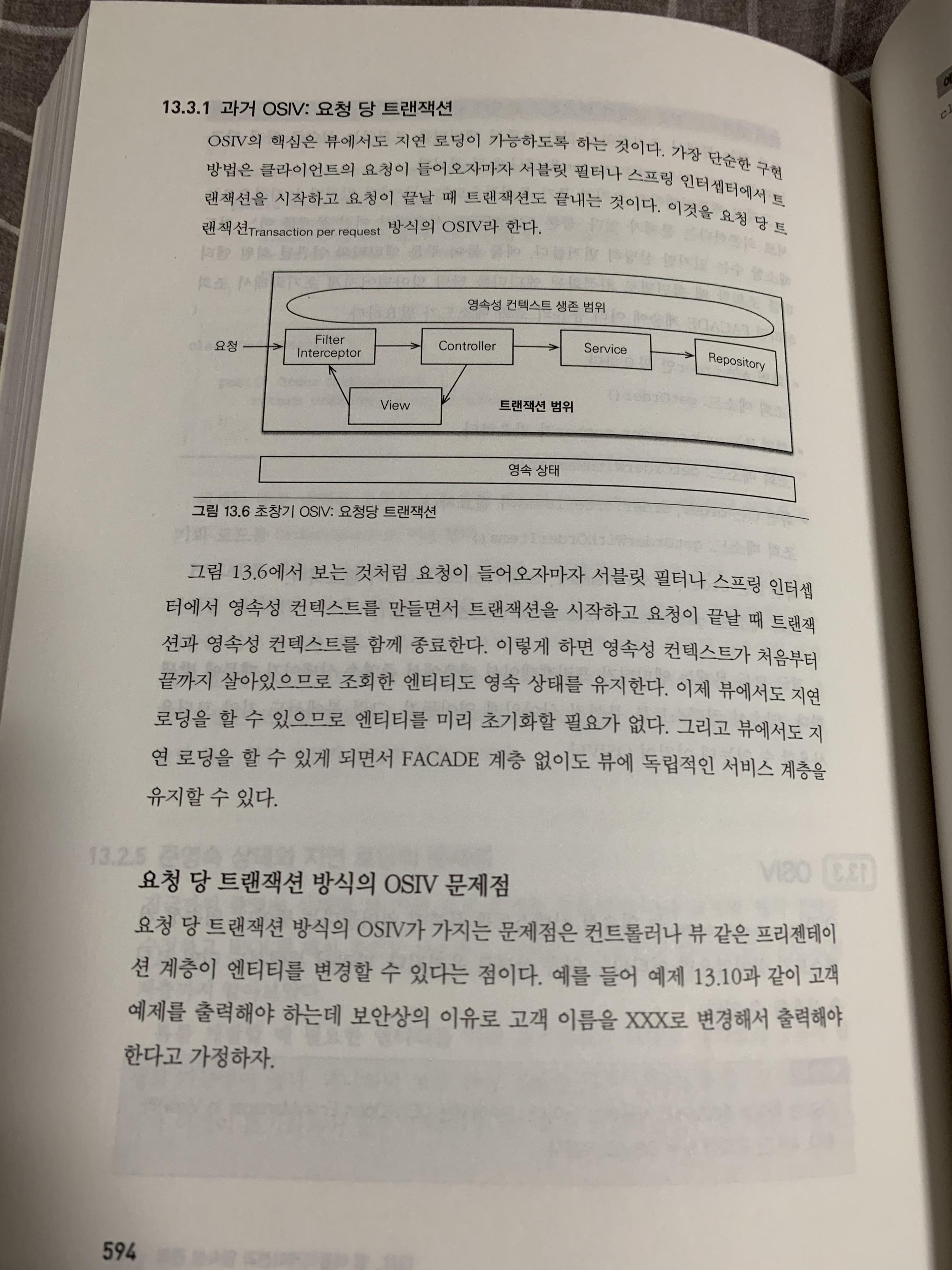 13.3.1 과거 OSIV: 요청 당 트랜잭션

OSIV의 핵심은 뷰에서도 지연 로딩이 가능하도록 하는 것이다. 가장 단순한 구현 방법은 클라이언트의 요청이 들어오자마자 서블릿 필터나 스프링 인터셉터에서 트랜잭션을 시작하고 요청이 끝날 때 트랜잭션도 끝내는 것이다. 이것을 요청 당 트랜잭션Transaction per request 방식의 OSIV라 한다.

영속성 컨텍스트 생존 범위

요청

Filter Interceptor

Controller

Service

Repository

View

트랜잭션 범위

영속 상태

그림 13.6 초창기 OSIV: 요청당 트랜잭션

그림 13.6에서 보는 것처럼 요청이 들어오자마자 서블릿 필터나 스프링 인터셉터에서 영속성 컨텍스트를 만들면서 트랜잭션을 시작하고 요청이 끝날 때 트랜잭션과 영속성 컨텍스트를 함께 종료한다. 이렇게 하면 영속성 컨텍스트가 처음부터 끝까지 살아있으므로 조회한 엔티티도 영속 상태를 유지한다. 이제 뷰에서도 지연 로딩을 할 수 있으므로 엔티티를 미리 초기화할 필요가 없다. 그리고 뷰에서도 지연 로딩을 할 수 있게 되면서 FACADE 계층 없이도 뷰에 독립적인 서비스 계층을 유지할 수 있다.

요청 당 트랜잭션 방식의 OSIV 문제점

요청 당 트랜잭션 방식의 OSIV가 가지는 문제점은 컨트롤러나 뷰 같은 프리젠테이션 계층이 엔티티를 변경할 수 있다는 점이다. 예를 들어 예제 13.10과 같이 고객 예제를 출력해야 하는데 보안상의 이유로 고객 이름을 XXX로 변경해서 출력해야 한다고 가정하자.

594